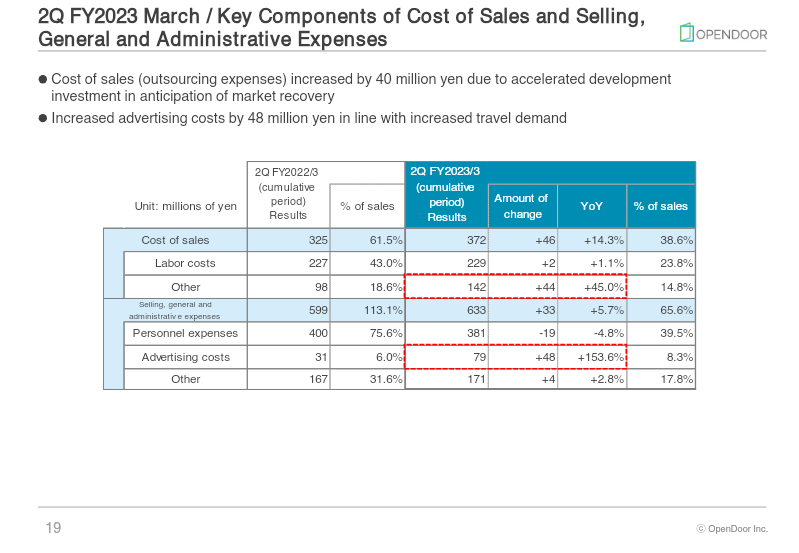 2Q FY2023 March / Key Components of Cost of Sales and Selling, General and Administrative Expenses

OPENDOOR

• Cost of sales (outsourcing expenses) increased by 40 million yen due to accelerated development investment in anticipation of market recovery
• Increased advertising costs by 48 million yen in line with increased travel demand

| Unit: millions of yen | 2Q FY2022/3 (cumulative period) Results | % of sales | 2Q FY2023/3 (cumulative period) Results | Amount of change | YoY | % of sales |
|---|---|---|---|---|---|---|
| Cost of sales | 325 | 61.5% | 372 | +46 | +14.3% | 38.6% |
| Labor costs | 227 | 43.0% | 229 | +2 | +1.1% | 23.8% |
| Other | 98 | 18.6% | 142 | +44 | +45.0% | 14.8% |
| Selling, general and administrative expenses | 599 | 113.1% | 633 | +33 | +5.7% | 65.6% |
| Personnel expenses | 400 | 75.6% | 381 | -19 | -4.8% | 39.5% |
| Advertising costs | 31 | 6.0% | 79 | +48 | +153.6% | 8.3% |
| Other | 167 | 31.6% | 171 | +4 | +2.8% | 17.8% |

19

© OpenDoor Inc.